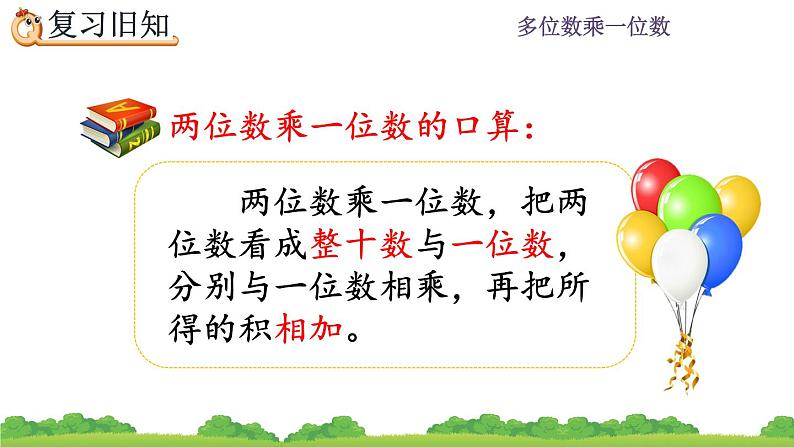 复习旧知

多位数乘一位数

两位数乘一位数的口算：

两位数乘一位数，把两位数看成整十数与一位数，分别与一位数相乘，再把所得的积相加。